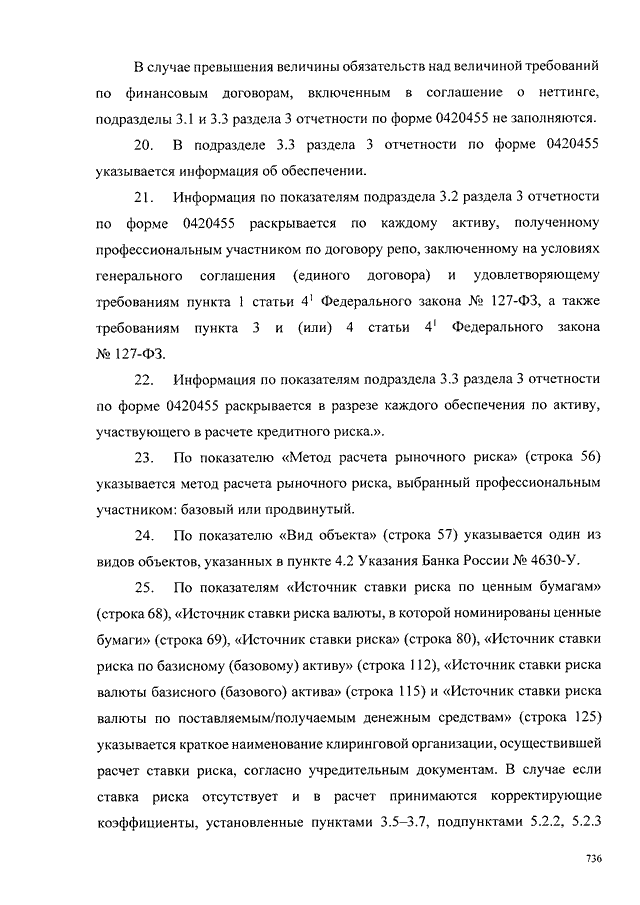 В случае превышения величины обязательств над величиной требований по финансовым договорам, включенным в соглашение о неттинге, подразделы 3.1 и 3.3 раздела 3 отчетности по форме 0420455 не заполняются.

20. В подразделе 3.3 раздела 3 отчетности по форме 0420455 указывается информация об обеспечении.

21. Информация по показателям подраздела 3.2 раздела 3 отчетности по форме 0420455 раскрывается по каждому активу, полученному профессиональным участником по договору репо, заключенному на условиях генерального соглашения (единого договора) и удовлетворяющему требованиям пункта 1 статьи $4^1$ Федерального закона № 127-ФЗ, а также требованиям пункта 3 и (или) 4 статьи $4^1$ Федерального закона № 127-ФЗ.

22. Информация по показателям подраздела 3.3 раздела 3 отчетности по форме 0420455 раскрывается в разрезе каждого обеспечения по активу, участвующего в расчете кредитного риска.».

23. По показателю «Метод расчета рыночного риска» (строка 56) указывается метод расчета рыночного риска, выбранный профессиональным участником: базовый или продвинутый.

24. По показателю «Вид объекта» (строка 57) указывается один из видов объектов, указанных в пункте 4.2 Указания Банка России № 4630-У.

25. По показателям «Источник ставки риска по ценным бумагам» (строка 68), «Источник ставки риска валюты, в которой номинированы ценные бумаги» (строка 69), «Источник ставки риска» (строка 80), «Источник ставки риска по базисному (базовому) активу» (строка 112), «Источник ставки риска валюты базисного (базового) актива» (строка 115) и «Источник ставки риска валюты по поставляемым/получаемым денежным средствам» (строка 125) указывается краткое наименование клиринговой организации, осуществившей расчет ставки риска, согласно учредительным документам. В случае если ставка риска отсутствует и в расчет принимаются корректирующие коэффициенты, установленные пунктами 3.5–3.7, подпунктами 5.2.2, 5.2.3

736